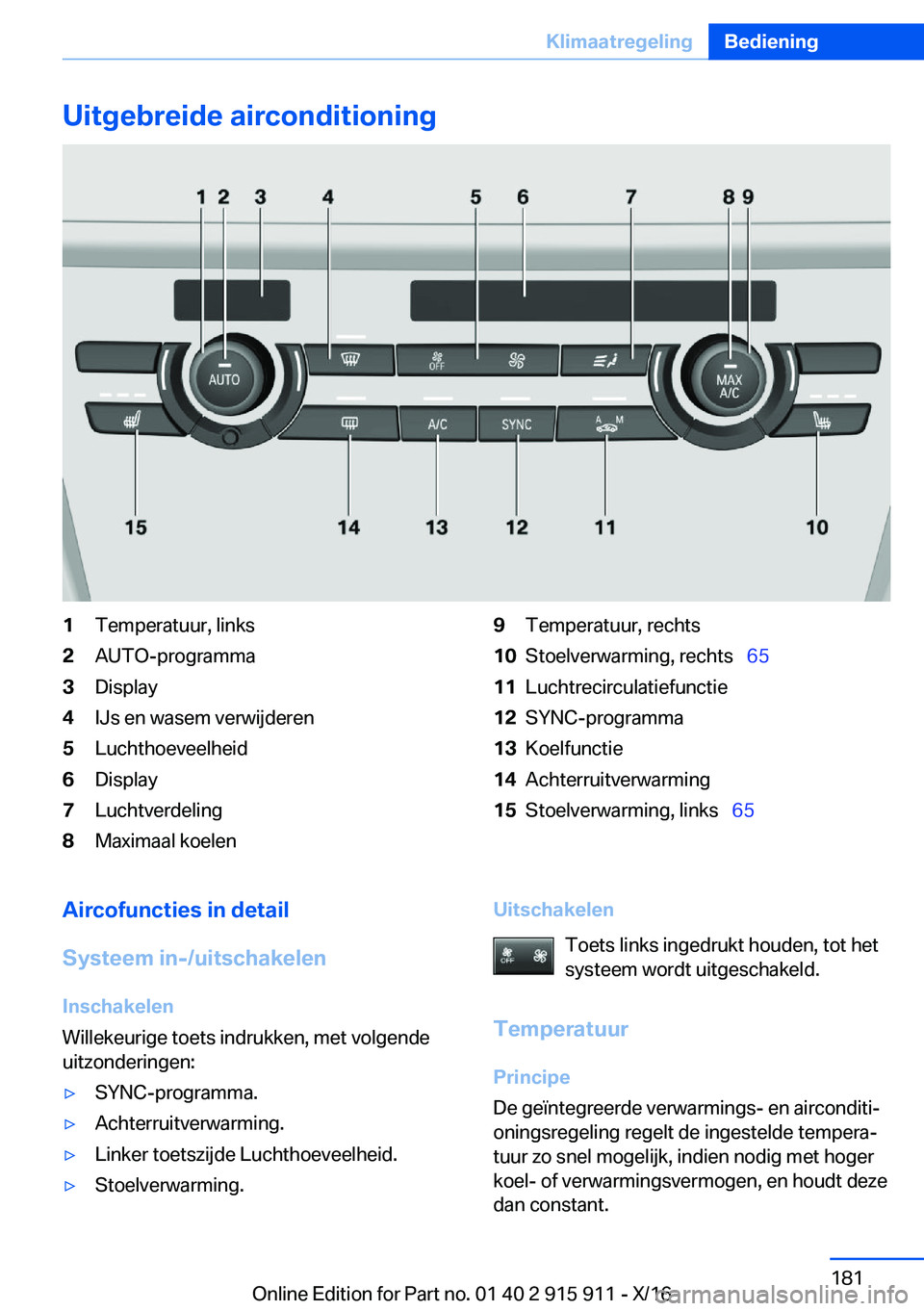 Klimaatregeling Bediening

Uitgebreide airconditioning

1 2 3 4 5 6 7 8 9

AUTO

OFF

MAX A/C

A/C

SYNC

A M

15 14 13 12 11 10

1 Temperatuur, links
2 AUTO-programma
3 Display
4 IJs en wasem verwijderen
5 Luchthoeveelheid
6 Display
7 Luchtverdeling
8 Maximaal koelen

9 Temperatuur, rechts
10 Stoelverwarming, rechts 65
11 Luchtrecirculatiefunctie
12 SYNC-programma
13 Koelfunctie
14 Achterruitverwarming
15 Stoelverwarming, links 65

Aircofuncties in detail

Systeem in-/uitschakelen

Inschakelen

Willekeurige toets indrukken, met volgende uitzonderingen:

▷ SYNC-programma.
▷ Achterruitverwarming.
▷ Linker toetszijde Luchthoeveelheid.
▷ Stoelverwarming.

Uitschakelen

OFF

Toets links ingedrukt houden, tot het systeem wordt uitgeschakeld.

Temperatuur

Principe

De geïntegreerde verwarmings- en airconditioningsregeling regelt de ingestelde temperatuur zo snel mogelijk, indien nodig met hoger koel- of verwarmingsvermogen, en houdt deze dan constant.

181

Online Edition for Part no. 01 40 2 915 911 - X/16

carmanualsonline.info